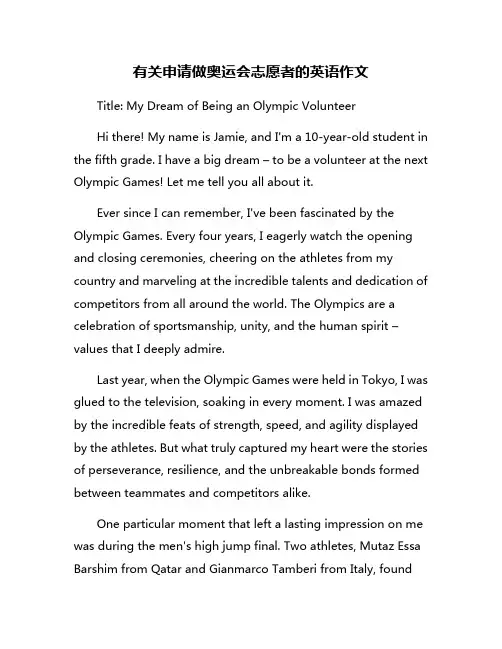 有关申请做奥运会志愿者的英语作文

Title: My Dream of Being an Olympic Volunteer

Hi there! My name is Jamie, and I'm a 10-year-old student in the fifth grade. I have a big dream – to be a volunteer at the next Olympic Games! Let me tell you all about it.

Ever since I can remember, I've been fascinated by the Olympic Games. Every four years, I eagerly watch the opening and closing ceremonies, cheering on the athletes from my country and marveling at the incredible talents and dedication of competitors from all around the world. The Olympics are a celebration of sportsmanship, unity, and the human spirit – values that I deeply admire.

Last year, when the Olympic Games were held in Tokyo, I was glued to the television, soaking in every moment. I was amazed by the incredible feats of strength, speed, and agility displayed by the athletes. But what truly captured my heart were the stories of perseverance, resilience, and the unbreakable bonds formed between teammates and competitors alike.

One particular moment that left a lasting impression on me was during the men's high jump final. Two athletes, Mutaz Essa Barshim from Qatar and Gianmarco Tamberi from Italy, found